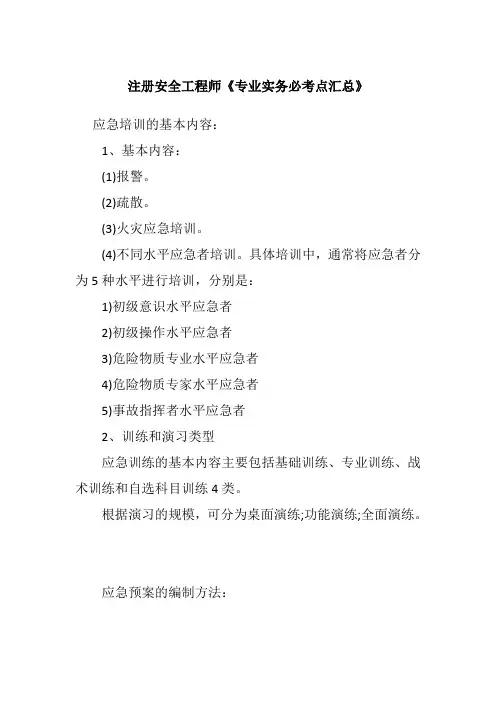 注册安全工程师《专业实务必考点汇总》

应急培训的基本内容：

1、基本内容：

(1)报警。

(2)疏散。

(3)火灾应急培训。

(4)不同水平应急者培训。具体培训中，通常将应急者分为 5 种水平进行培训，分别是：

1)初级意识水平应急者

2)初级操作水平应急者

3)危险物质专业水平应急者

4)危险物质专家水平应急者

5)事故指挥者水平应急者

2、训练和演习类型

应急训练的基本内容主要包括基础训练、专业训练、战术训练和自选科目训练 4 类。

根据演习的规模，可分为桌面演练;功能演练;全面演练。

应急预案的编制方法：